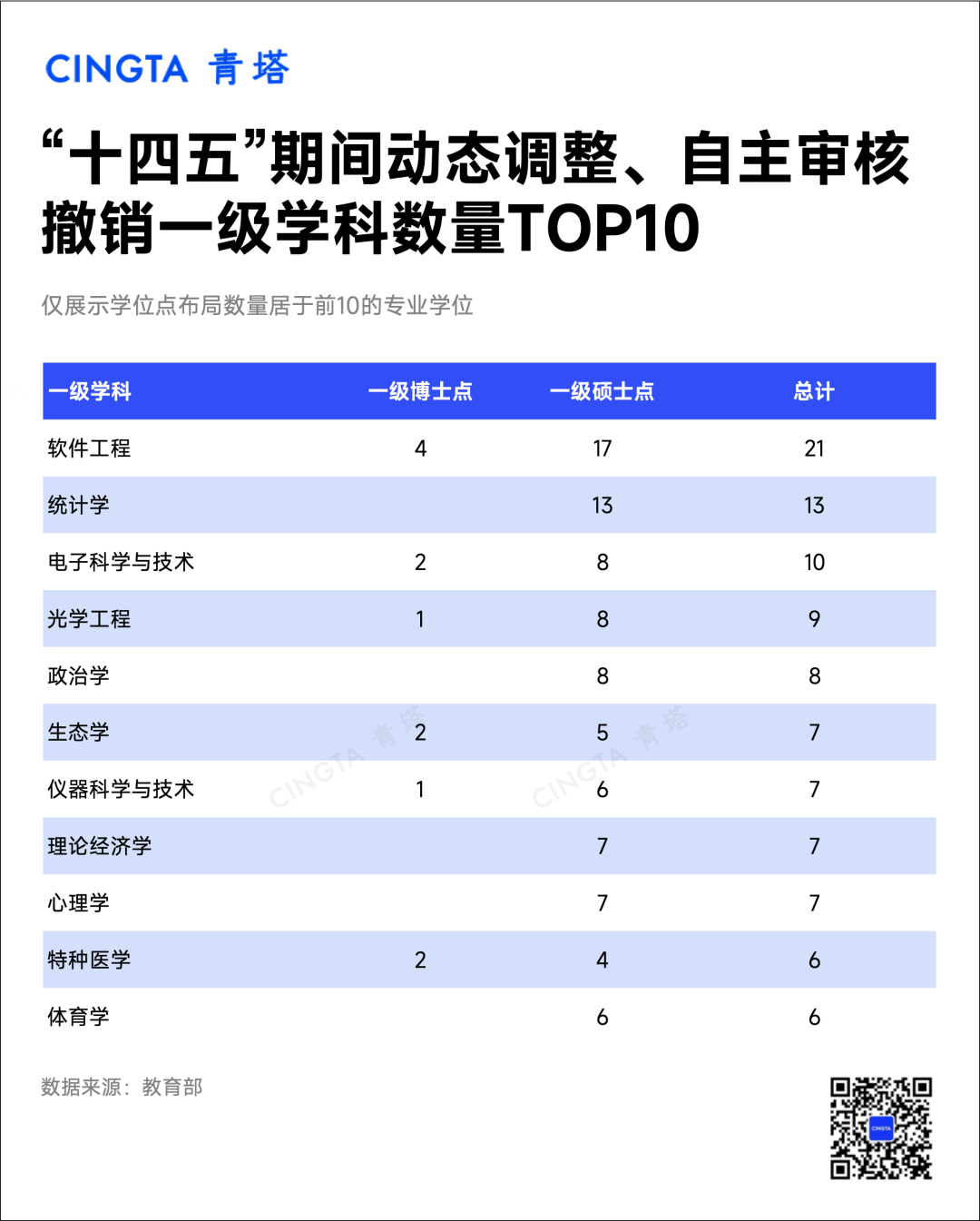 CINGTA 青塔

“十四五”期间动态调整、自主审核撤销一级学科数量TOP10

仅展示学位点布局数量居于前10的专业学位

| 一级学科 | 一级博士点 | 一级硕士点 | 总计 |
|---|---|---|---|
| 软件工程 | 4 | 17 | 21 |
| 统计学 | | 13 | 13 |
| 电子科学与技术 | 2 | 8 | 10 |
| 光学工程 | 1 | 8 | 9 |
| 政治学 | | 8 | 8 |
| 生态学 | 2 | 5 | 7 |
| 仪器科学与技术 | 1 | 6 | 7 |
| 理论经济学 | | 7 | 7 |
| 心理学 | | 7 | 7 |
| 特种医学 | 2 | 4 | 6 |
| 体育学 | | 6 | 6 |

CINGTA 青塔 CINGTA 青塔

数据来源：教育部

CINGTA